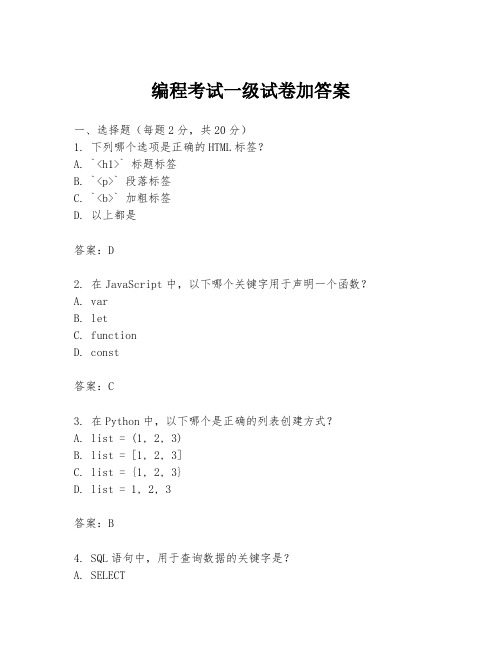 编程考试一级试卷加答案

一、选择题（每题 2 分，共 20 分）
1. 下列哪个选项是正确的 HTML 标签？
A. `<h1>` 标题标签
B. `<p>` 段落标签
C. `<b>` 加粗标签
D. 以上都是

答案：D

2. 在 JavaScript 中，以下哪个关键字用于声明一个函数？
A. var
B. let
C. function
D. const

答案：C

3. 在 Python 中，以下哪个是正确的列表创建方式？
A. list = (1, 2, 3)
B. list = [1, 2, 3]
C. list = {1, 2, 3}
D. list = 1, 2, 3

答案：B

4. SQL 语句中，用于查询数据的关键字是？
A. SELECT